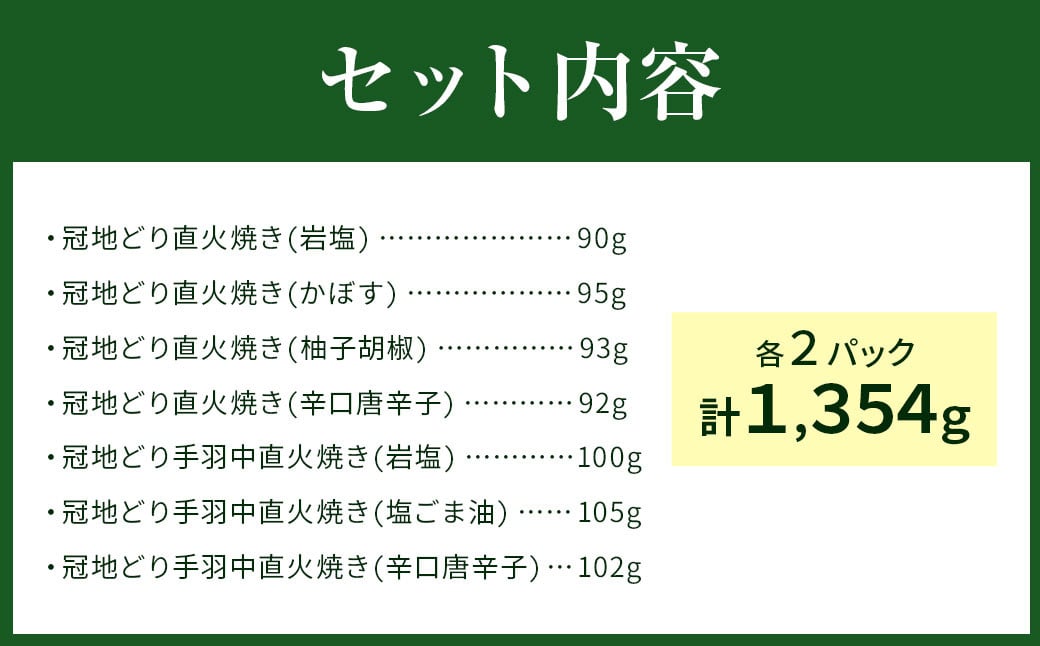 セット内容

・冠地どり直火焼き(岩塩) …………………… 90g
・冠地どり直火焼き(かぼす) ………………… 95g
・冠地どり直火焼き(柚子胡椒) ……………… 93g
・冠地どり直火焼き(辛口唐辛子) ………… 92g
・冠地どり手羽中直火焼き(岩塩) ………… 100g
・冠地どり手羽中直火焼き(塩ごま油) …… 105g
・冠地どり手羽中直火焼き(辛口唐辛子) … 102g

各2パック
計1,354g